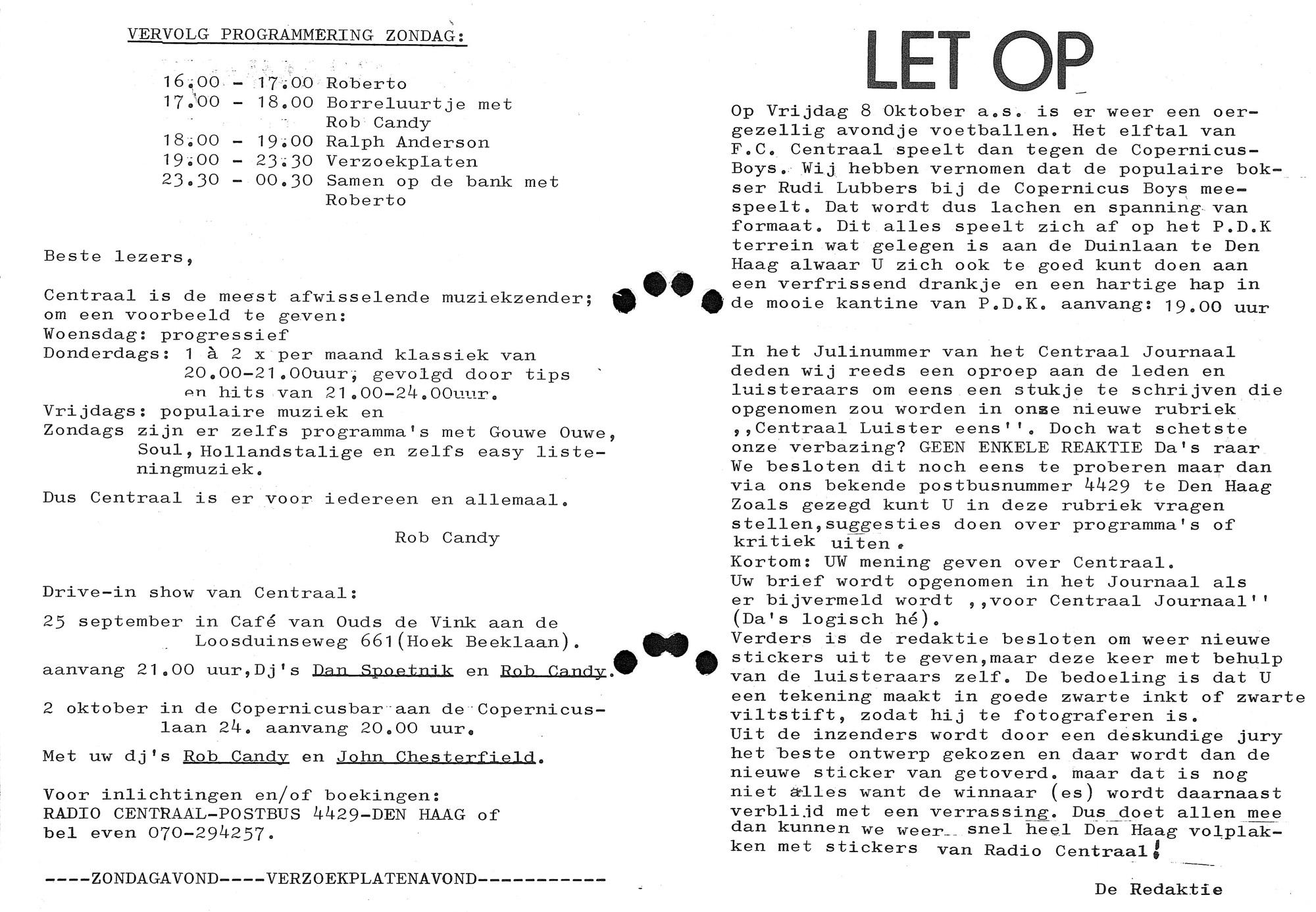 VERVOLG PROGRAMMERING ZONDAG:

16.00 - 17.00 Roberto
17.00 - 18.00 Borreluurtje met Rob Candy
18.00 - 19.00 Ralph Anderson
19.00 - 23.30 Verzoekplaten
23.30 - 00.30 Samen op de bank met Roberto

Beste lezers,

Centraal is de meest afwisselende muziekzender; om een voorbeeld te geven:
Woensdag: progressief
Donderdags: 1 à 2 x per maand klassiek van 20.00-21.00uur, gevolgd door tips en hits van 21.00-24.00uur.
Vrijdags: populaire muziek en
Zondags zijn er zelfs programma's met Gouwe Ouwe, Soul, Hollandstalige en zelfs easy listeningmuziek.

Dus Centraal is er voor iedereen en allemaal.

Rob Candy

Drive-in show van Centraal:

25 september in Café van Ouds de Vink aan de Loosduinseweg 661(Hoek Beeklaan).
aanvang 21.00 uur,Dj's Dan Spoetnik en Rob Candy.

2 oktober in de Copernicusbar aan de Copernicuslaan 24. aanvang 20.00 uur.

Met uw dj's Rob Candy en John Chesterfield.

Voor inlichtingen en/of boekingen:
RADIO CENTRAAL-POSTBUS 4429-DEN HAAG of bel even 070-294257.

----ZONDAGAVOND----VERZOEKPLATENAVOND----------

LET OP

Op Vrijdag 8 Oktober a.s. is er weer een oergezellig avondje voetballen. Het elftal van F.C. Centraal speelt dan tegen de Copernicus-Boys. Wij hebben vernomen dat de populaire bokser Rudi Lubbers bij de Copernicus Boys meespeelt. Dat wordt dus lachen en spanning van formaat. Dit alles speelt zich af op het P.D.K terrein wat gelegen is aan de Duinlaan te Den Haag alwaar U zich ook te goed kunt doen aan een verfrissend drankje en een hartige hap in de mooie kantine van P.D.K. aanvang: 19.00 uur

In het Julinummer van het Centraal Journaal deden wij reeds een oproep aan de leden en luisteraars om eens een stukje te schrijven die opgenomen zou worden in onze nieuwe rubriek ,,Centraal Luister eens''. Doch wat schetste onze verbazing? GEEN ENKELE REAKTIE Da's raar
We besloten dit noch eens te proberen maar dan via ons bekende postbusnummer 4429 te Den Haag
Zoals gezegd kunt U in deze rubriek vragen stellen,suggesties doen over programma's of kritiek uiten.
Kortom: UW mening geven over Centraal.
Uw brief wordt opgenomen in het Journaal als er bijvermeld wordt ,,voor Centraal Journaal'' (Da's logisch hé).
Verders is de redaktie besloten om weer nieuwe stickers uit te geven,maar deze keer met behulp van de luisteraars zelf. De bedoeling is dat U een tekening maakt in goede zwarte inkt of zwarte viltstift, zodat hij te fotograferen is.
Uit de inzenders wordt door een deskundige jury het beste ontwerp gekozen en daar wordt dan de nieuwe sticker van getoverd. maar dat is nog niet alles want de winnaar (es) wordt daarnaast verblijd met een verrassing. Dus doet allen mee dan kunnen we weer snel heel Den Haag volplakken met stickers van Radio Centraal!

De Redaktie